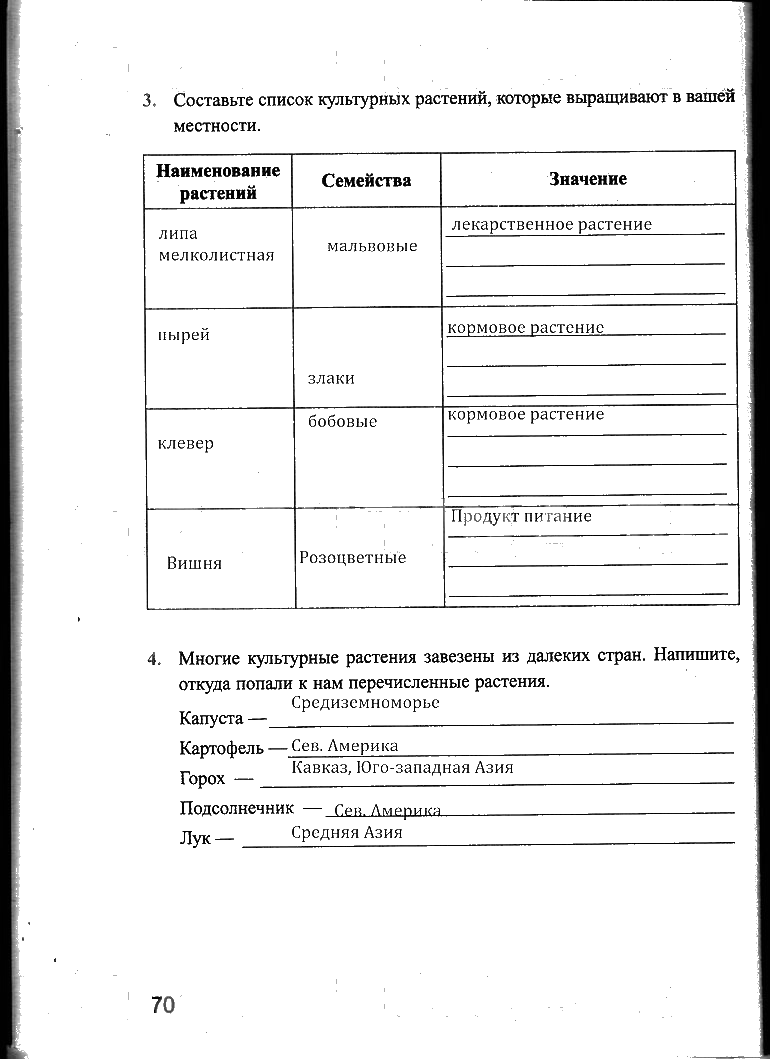 3. Составьте список культурных растений, которые выращивают в вашей местности.

| Наименование растений | Семейства | Значение |
|---|---|---|
| липа мелколистная | мальвовые | лекарственное растение |
| пырей | злаки | кормовое растение |
| клевер | бобовые | кормовое растение |
| Вишня | Розоцветные | Продукт питание |

4. Многие культурные растения завезены из далеких стран. Напишите, откуда попали к нам перечисленные растения.

Капуста — Средиземноморье

Картофель — Сев. Америка

Горох — Кавказ, Юго-западная Азия

Подсолнечник — Сев. Америка

Лук — Средняя Азия

70